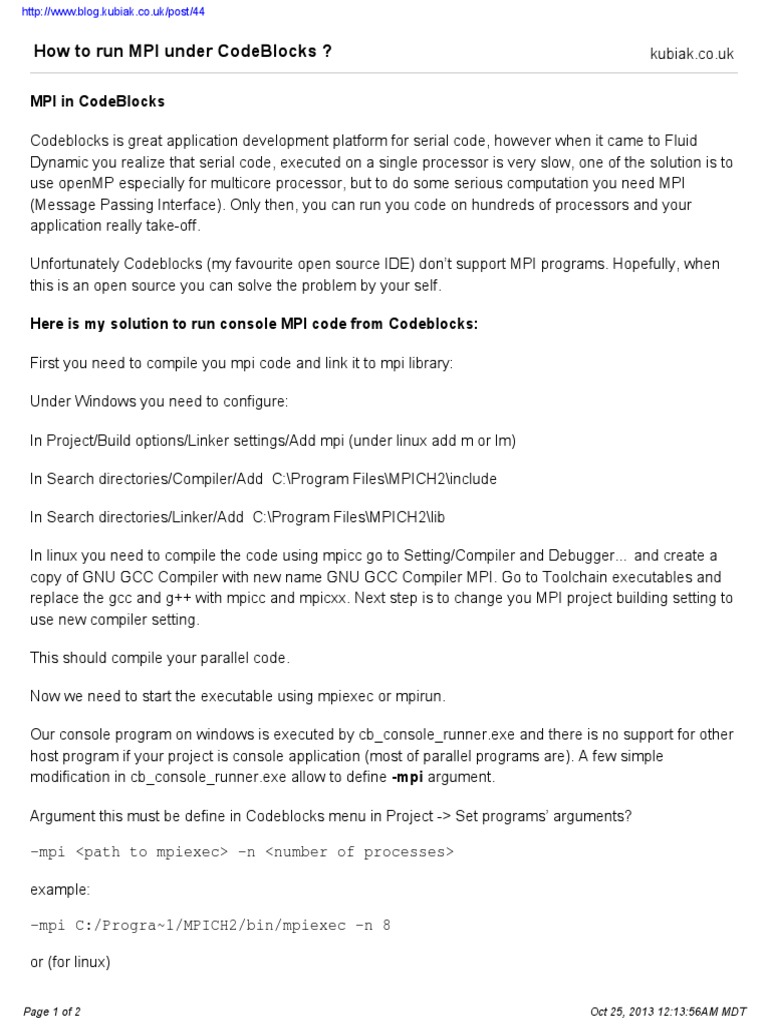 http://www.blog.kubiak.co.uk/post/44

How to run MPI under CodeBlocks ?

kubiak.co.uk

MPI in CodeBlocks

Codeblocks is great application development platform for serial code, however when it came to Fluid Dynamic you realize that serial code, executed on a single processor is very slow, one of the solution is to use openMP especially for multicore processor, but to do some serious computation you need MPI (Message Passing Interface). Only then, you can run you code on hundreds of processors and your application really take-off.

Unfortunately Codeblocks (my favourite open source IDE) don't support MPI programs. Hopefully, when this is an open source you can solve the problem by your self.

Here is my solution to run console MPI code from Codeblocks:

First you need to compile you mpi code and link it to mpi library:

Under Windows you need to configure:

In Project/Build options/Linker settings/Add mpi (under linux add m or lm)

In Search directories/Compiler/Add C:\Program Files\MPICH2\include

In Search directories/Linker/Add C:\Program Files\MPICH2\lib

In linux you need to compile the code using mpicc go to Setting/Compiler and Debugger... and create a copy of GNU GCC Compiler with new name GNU GCC Compiler MPI. Go to Toolchain executables and replace the gcc and g++ with mpicc and mpicxx. Next step is to change you MPI project building setting to use new compiler setting.

This should compile your parallel code.

Now we need to start the executable using mpiexec or mpirun.

Our console program on windows is executed by cb_console_runner.exe and there is no support for other host program if your project is console application (most of parallel programs are). A few simple modification in cb_console_runner.exe allow to define -mpi argument.

Argument this must be define in Codeblocks menu in Project -> Set programs' arguments?

-mpi <path to mpiexec> -n <number of processes>

example:

-mpi C:/Progra~1/MPICH2/bin/mpiexec -n 8

or (for linux)

Page 1 of 2

Oct 25, 2013 12:13:56AM MDT